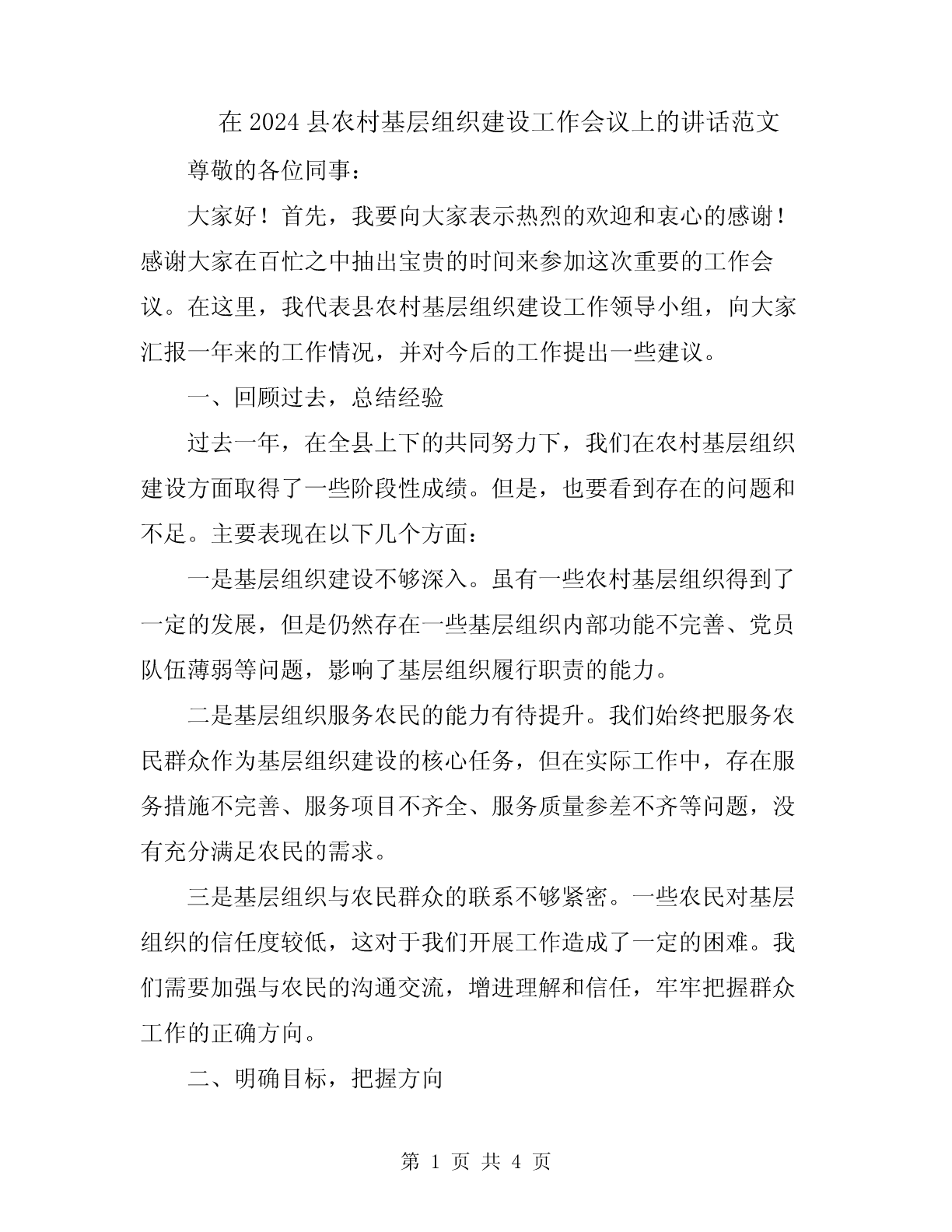 在 2024 县农村基层组织建设工作会议上的讲话范文

尊敬的各位同事：

大家好！首先，我要向大家表示热烈的欢迎和衷心的感谢！感谢大家在百忙之中抽出宝贵的时间来参加这次重要的工作会议。在这里，我代表县农村基层组织建设工作领导小组，向大家汇报一年来的工作情况，并对今后的工作提出一些建议。

一、回顾过去，总结经验

过去一年，在全县上下的共同努力下，我们在农村基层组织建设方面取得了一些阶段性成绩。但是，也要看到存在的问题和不足。主要表现在以下几个方面：

一是基层组织建设不够深入。虽有一些农村基层组织得到了一定的发展，但是仍然存在一些基层组织内部功能不完善、党员队伍薄弱等问题，影响了基层组织履行职责的能力。

二是基层组织服务农民的能力有待提升。我们始终把服务农民群众作为基层组织建设的核心任务，但在实际工作中，存在服务措施不完善、服务项目不齐全、服务质量参差不齐等问题，没有充分满足农民的需求。

三是基层组织与农民群众的联系不够紧密。一些农民对基层组织的信任度较低，这对于我们开展工作造成了一定的困难。我们需要加强与农民的沟通交流，增进理解和信任，牢牢把握群众工作的正确方向。

二、明确目标，把握方向

第 1 页 共 4 页